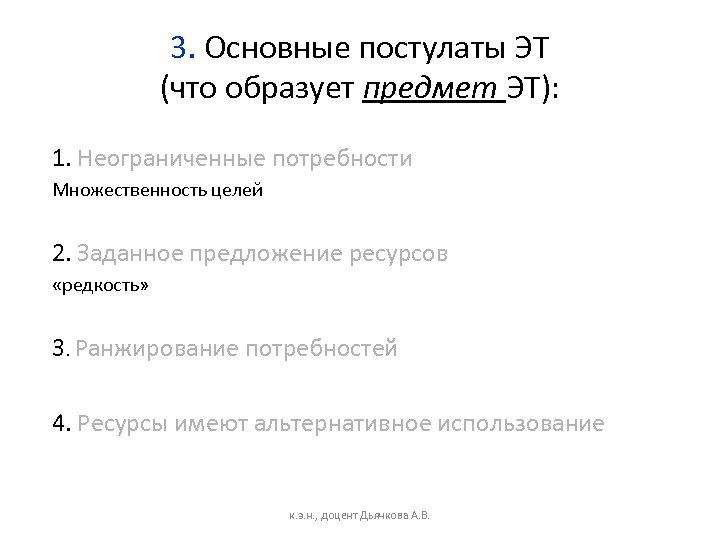 3. Основные постулаты ЭТ
(что образует предмет ЭТ):

1. Неограниченные потребности
Множественность целей

2. Заданное предложение ресурсов
«редкость»

3. Ранжирование потребностей

4. Ресурсы имеют альтернативное использование

к.э.н., доцент Дьячкова А.В.